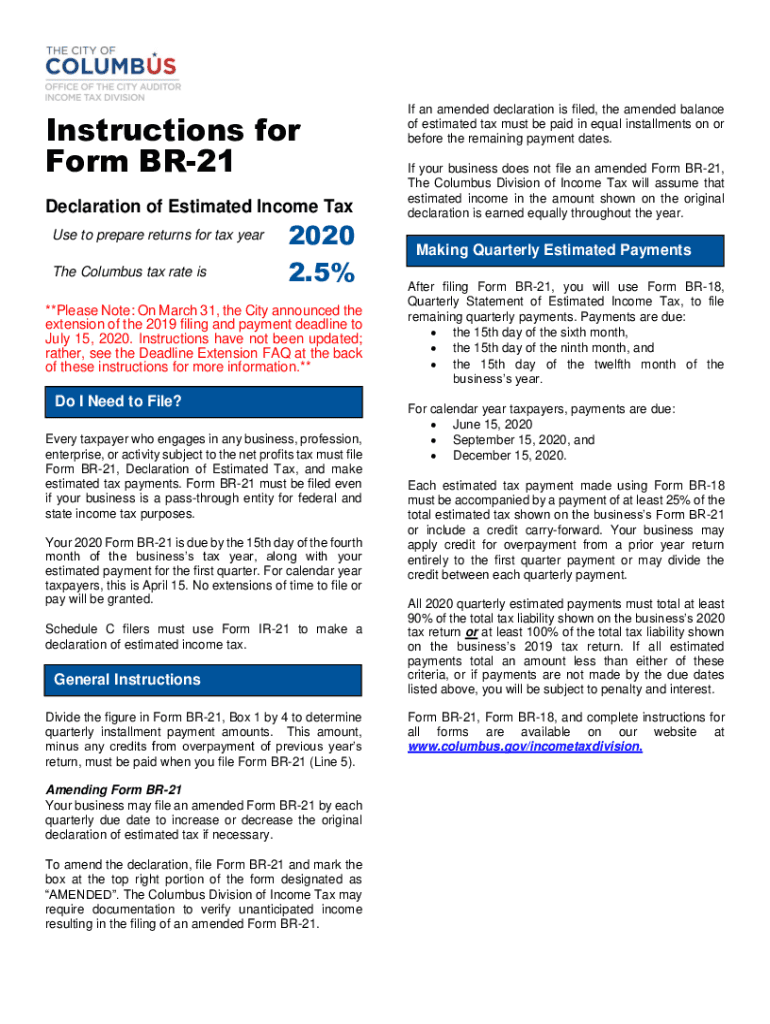 THE CITY OF
COLUMBUS
OFFICE OF THE CITY AUDITOR
INCOME TAX DIVISION

Instructions for Form BR-21

Declaration of Estimated Income Tax

Use to prepare returns for tax year 2020

The Columbus tax rate is 2.5%

**Please Note: On March 31, the City announced the extension of the 2019 filing and payment deadline to July 15, 2020. Instructions have not been updated; rather, see the Deadline Extension FAQ at the back of these instructions for more information.**

Do I Need to File?

Every taxpayer who engages in any business, profession, enterprise, or activity subject to the net profits tax must file Form BR-21, Declaration of Estimated Tax, and make estimated tax payments. Form BR-21 must be filed even if your business is a pass-through entity for federal and state income tax purposes.

Your 2020 Form BR-21 is due by the 15th day of the fourth month of the business's tax year, along with your estimated payment for the first quarter. For calendar year taxpayers, this is April 15. No extensions of time to file or pay will be granted.

Schedule C filers must use Form IR-21 to make a declaration of estimated income tax.

General Instructions

Divide the figure in Form BR-21, Box 1 by 4 to determine quarterly installment payment amounts. This amount, minus any credits from overpayment of previous year's return, must be paid when you file Form BR-21 (Line 5).

Amending Form BR-21
Your business may file an amended Form BR-21 by each quarterly due date to increase or decrease the original declaration of estimated tax if necessary.

To amend the declaration, file Form BR-21 and mark the box at the top right portion of the form designated as "AMENDED". The Columbus Division of Income Tax may require documentation to verify unanticipated income resulting in the filing of an amended Form BR-21.

If an amended declaration is filed, the amended balance of estimated tax must be paid in equal installments on or before the remaining payment dates.

If your business does not file an amended Form BR-21, The Columbus Division of Income Tax will assume that estimated income in the amount shown on the original declaration is earned equally throughout the year.

Making Quarterly Estimated Payments

After filing Form BR-21, you will use Form BR-18, Quarterly Statement of Estimated Income Tax, to file remaining quarterly payments. Payments are due:
• the 15th day of the sixth month,
• the 15th day of the ninth month, and
• the 15th day of the twelfth month of the business's year.

For calendar year taxpayers, payments are due:
• June 15, 2020
• September 15, 2020, and
• December 15, 2020.

Each estimated tax payment made using Form BR-18 must be accompanied by a payment of at least 25% of the total estimated tax shown on the business's Form BR-21 or include a credit carry-forward. Your business may apply credit for overpayment from a prior year return entirely to the first quarter payment or may divide the credit between each quarterly payment.

All 2020 quarterly estimated payments must total at least 90% of the total tax liability shown on the business's 2020 tax return or at least 100% of the total tax liability shown on the business's 2019 tax return. If all estimated payments total an amount less than either of these criteria, or if payments are not made by the due dates listed above, you will be subject to penalty and interest.

Form BR-21, Form BR-18, and complete instructions for all forms are available on our website at www.columbus.gov/incometaxdivision.